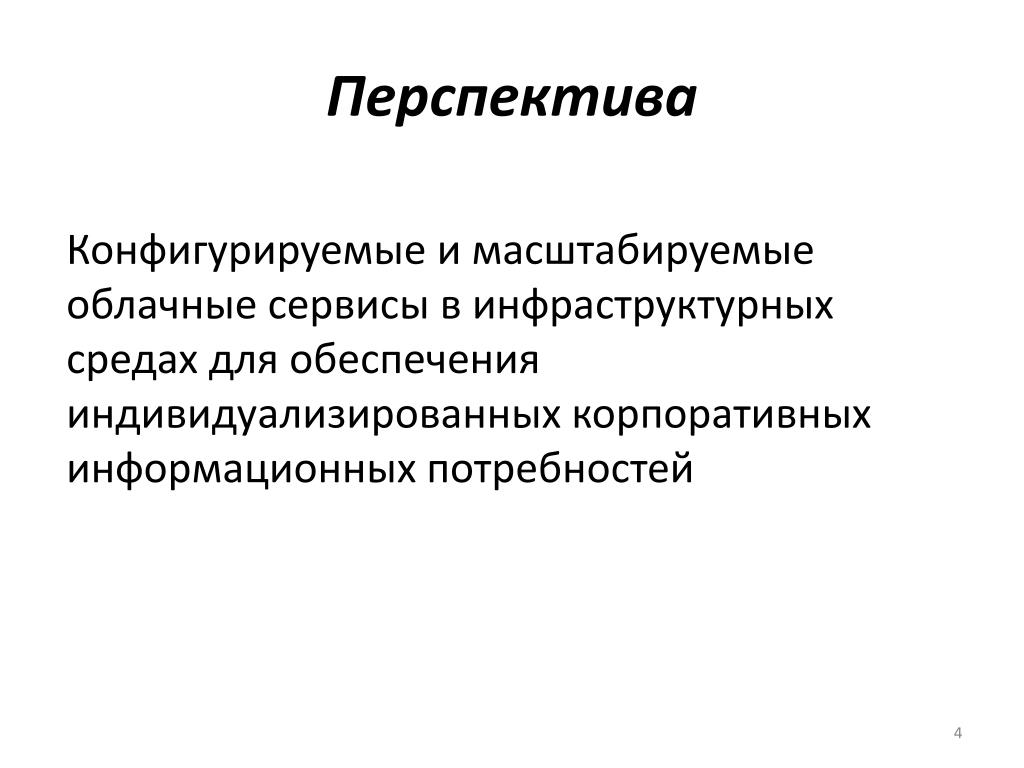 Перспектива

Конфигурируемые и масштабируемые облачные сервисы в инфраструктурных средах для обеспечения индивидуализированных корпоративных информационных потребностей

4